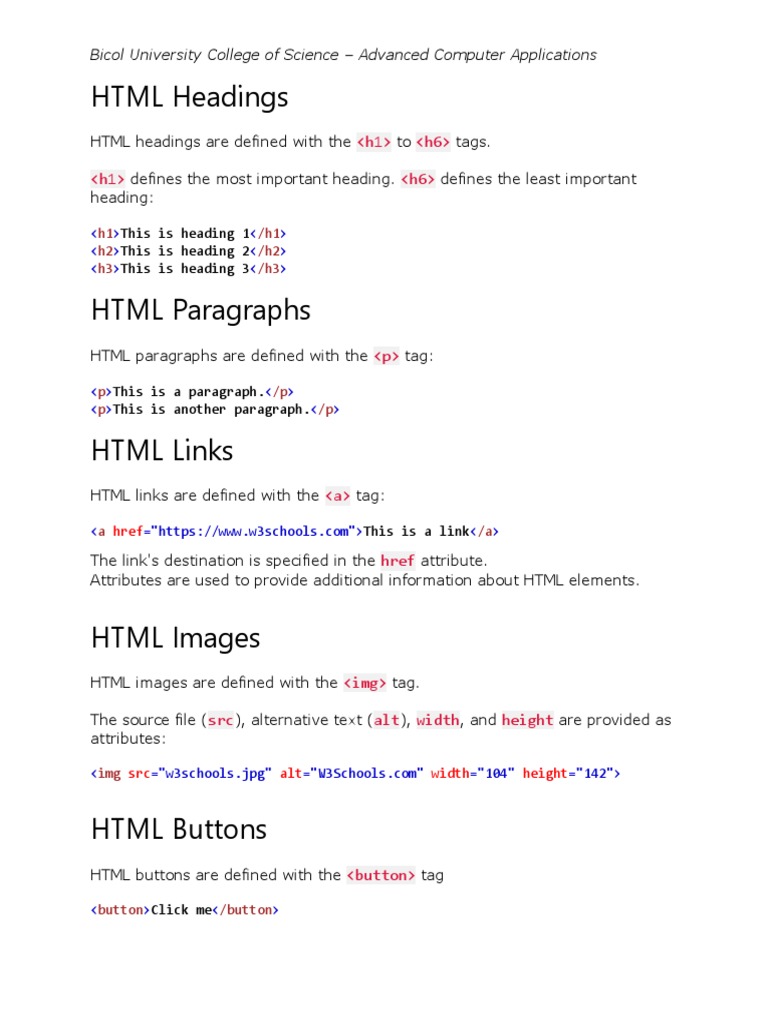 Bicol University College of Science – Advanced Computer Applications

HTML Headings

HTML headings are defined with the <h1> to <h6> tags.

<h1> defines the most important heading. <h6> defines the least important heading:

<h1>This is heading 1</h1>
<h2>This is heading 2</h2>
<h3>This is heading 3</h3>

HTML Paragraphs

HTML paragraphs are defined with the <p> tag:

<p>This is a paragraph.</p>
<p>This is another paragraph.</p>

HTML Links

HTML links are defined with the <a> tag:

<a href="https://www.w3schools.com">This is a link</a>

The link's destination is specified in the href attribute.
Attributes are used to provide additional information about HTML elements.

HTML Images

HTML images are defined with the <img> tag.

The source file (src), alternative text (alt), width, and height are provided as attributes:

<img src="w3schools.jpg" alt="W3Schools.com" width="104" height="142">

HTML Buttons

HTML buttons are defined with the <button> tag

<button>Click me</button>